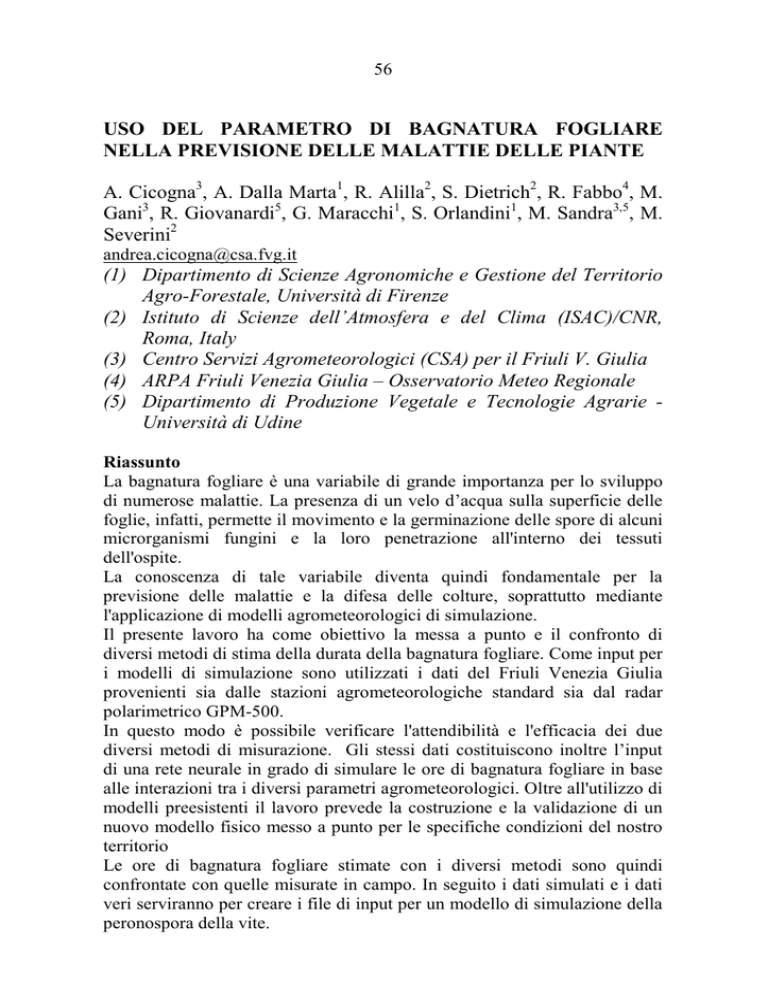 56

USO DEL PARAMETRO DI BAGNATURA FOGLIARE NELLA PREVISIONE DELLE MALATTIE DELLE PIANTE

A. Cicogna$^3$, A. Dalla Marta$^1$, R. Alilla$^2$, S. Dietrich$^2$, R. Fabbo$^4$, M. Gani$^3$, R. Giovanardi$^5$, G. Maracchi$^1$, S. Orlandini$^1$, M. Sandra$^{3,5}$, M. Severini$^2$
andrea.cicogna@csa.fvg.it
(1) Dipartimento di Scienze Agronomiche e Gestione del Territorio Agro-Forestale, Università di Firenze
(2) Istituto di Scienze dell'Atmosfera e del Clima (ISAC)/CNR, Roma, Italy
(3) Centro Servizi Agrometeorologici (CSA) per il Friuli V. Giulia
(4) ARPA Friuli Venezia Giulia – Osservatorio Meteo Regionale
(5) Dipartimento di Produzione Vegetale e Tecnologie Agrarie - Università di Udine

Riassunto
La bagnatura fogliare è una variabile di grande importanza per lo sviluppo di numerose malattie. La presenza di un velo d'acqua sulla superficie delle foglie, infatti, permette il movimento e la germinazione delle spore di alcuni microrganismi fungini e la loro penetrazione all'interno dei tessuti dell'ospite.
La conoscenza di tale variabile diventa quindi fondamentale per la previsione delle malattie e la difesa delle colture, soprattutto mediante l'applicazione di modelli agrometeorologici di simulazione.
Il presente lavoro ha come obiettivo la messa a punto e il confronto di diversi metodi di stima della durata della bagnatura fogliare. Come input per i modelli di simulazione sono utilizzati i dati del Friuli Venezia Giulia provenienti sia dalle stazioni agrometeorologiche standard sia dal radar polarimetrico GPM-500.
In questo modo è possibile verificare l'attendibilità e l'efficacia dei due diversi metodi di misurazione. Gli stessi dati costituiscono inoltre l'input di una rete neurale in grado di simulare le ore di bagnatura fogliare in base alle interazioni tra i diversi parametri agrometeorologici. Oltre all'utilizzo di modelli preesistenti il lavoro prevede la costruzione e la validazione di un nuovo modello fisico messo a punto per le specifiche condizioni del nostro territorio
Le ore di bagnatura fogliare stimate con i diversi metodi sono quindi confrontate con quelle misurate in campo. In seguito i dati simulati e i dati veri serviranno per creare i file di input per un modello di simulazione della peronospora della vite.